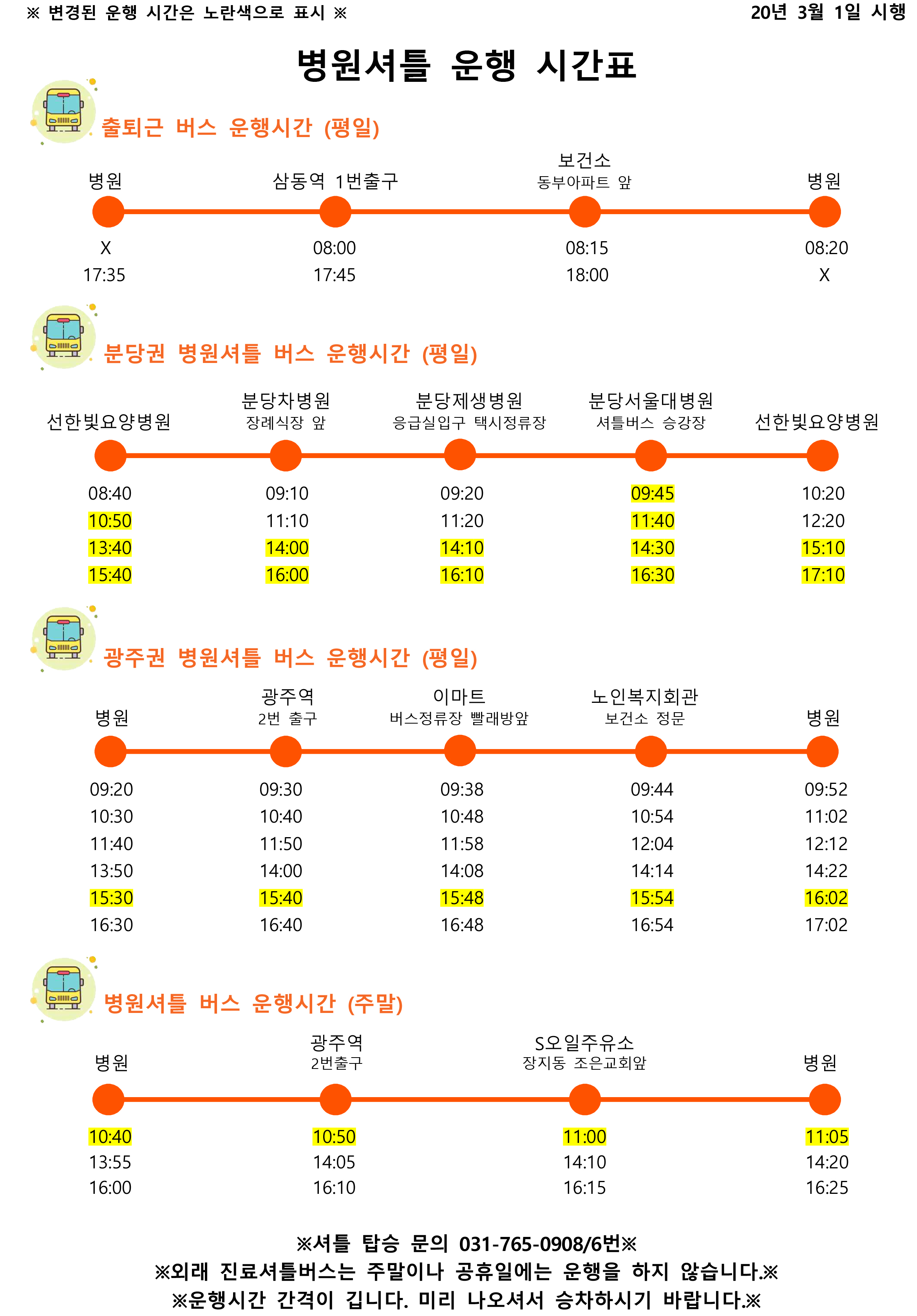 ※ 변경된 운행 시간은 노란색으로 표시 ※

20년 3월 1일 시행

병원셔틀 운행 시간표

출퇴근 버스 운행시간 (평일)

| 병원 | 삼동역 1번출구 | 보건소 동부아파트 앞 | 병원 |
|---|---|---|---|
| X | 08:00 | 08:15 | 08:20 |
| 17:35 | 17:45 | 18:00 | X |

분당권 병원셔틀 버스 운행시간 (평일)

| 선한빛요양병원 | 분당차병원 장례식장 앞 | 분당제생병원 응급실입구 택시정류장 | 분당서울대병원 셔틀버스 승강장 | 선한빛요양병원 |
|---|---|---|---|---|
| 08:40 | 09:10 | 09:20 | 09:45 | 10:20 |
| 10:50 | 11:10 | 11:20 | 11:40 | 12:20 |
| 13:40 | 14:00 | 14:10 | 14:30 | 15:10 |
| 15:40 | 16:00 | 16:10 | 16:30 | 17:10 |

광주권 병원셔틀 버스 운행시간 (평일)

| 병원 | 광주역 2번 출구 | 이마트 버스정류장 빨래방앞 | 노인복지회관 보건소 정문 | 병원 |
|---|---|---|---|---|
| 09:20 | 09:30 | 09:38 | 09:44 | 09:52 |
| 10:30 | 10:40 | 10:48 | 10:54 | 11:02 |
| 11:40 | 11:50 | 11:58 | 12:04 | 12:12 |
| 13:50 | 14:00 | 14:08 | 14:14 | 14:22 |
| 15:30 | 15:40 | 15:48 | 15:54 | 16:02 |
| 16:30 | 16:40 | 16:48 | 16:54 | 17:02 |

병원셔틀 버스 운행시간 (주말)

| 병원 | 광주역 2번출구 | S오일주유소 장지동 조은교회앞 | 병원 |
|---|---|---|---|
| 10:40 | 10:50 | 11:00 | 11:05 |
| 13:55 | 14:05 | 14:10 | 14:20 |
| 16:00 | 16:10 | 16:15 | 16:25 |

※셔틀 탑승 문의 031-765-0908/6번※
※외래 진료셔틀버스는 주말이나 공휴일에는 운행을 하지 않습니다.※
※운행시간 간격이 깁니다. 미리 나오셔서 승차하시기 바랍니다.※